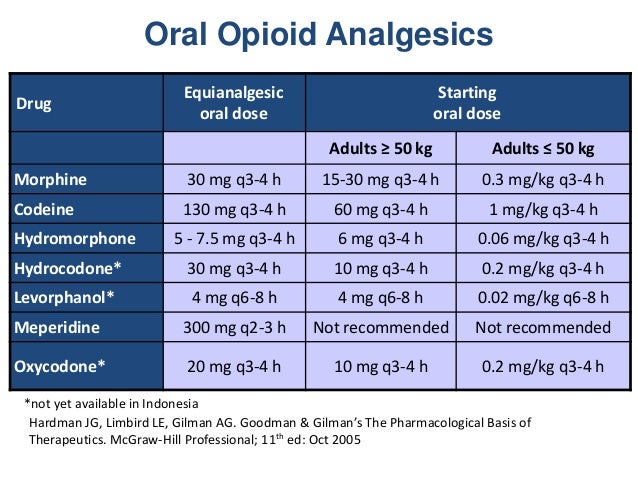 Oral Opioid Analgesics

| Drug | Equianalgesic oral dose | Starting oral dose | |
|---|---|---|---|
| | | Adults ≥ 50 kg | Adults ≤ 50 kg |
| Morphine | 30 mg q3-4 h | 15-30 mg q3-4 h | 0.3 mg/kg q3-4 h |
| Codeine | 130 mg q3-4 h | 60 mg q3-4 h | 1 mg/kg q3-4 h |
| Hydromorphone | 5 - 7.5 mg q3-4 h | 6 mg q3-4 h | 0.06 mg/kg q3-4 h |
| Hydrocodone* | 30 mg q3-4 h | 10 mg q3-4 h | 0.2 mg/kg q3-4 h |
| Levorphanol* | 4 mg q6-8 h | 4 mg q6-8 h | 0.02 mg/kg q6-8 h |
| Meperidine | 300 mg q2-3 h | Not recommended | Not recommended |
| Oxycodone* | 20 mg q3-4 h | 10 mg q3-4 h | 0.2 mg/kg q3-4 h |

*not yet available in Indonesia

Hardman JG, Limbird LE, Gilman AG. Goodman & Gilman's The Pharmacological Basis of Therapeutics. McGraw-Hill Professional; 11$^{th}$ ed: Oct 2005